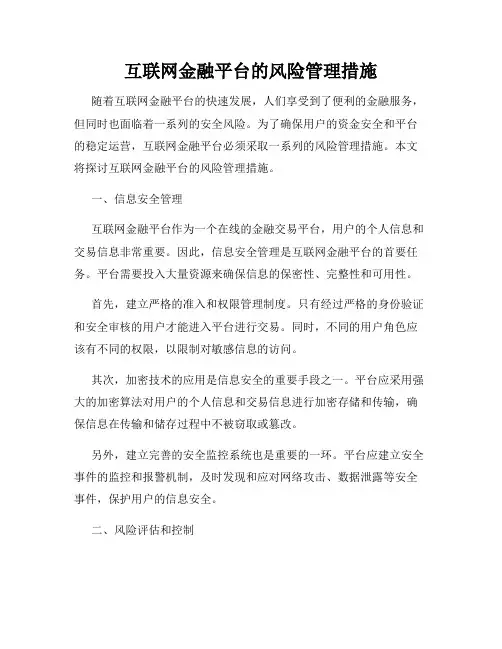 互联网金融平台的风险管理措施

随着互联网金融平台的快速发展，人们享受到了便利的金融服务，但同时也面临着一系列的安全风险。为了确保用户的资金安全和平台的稳定运营，互联网金融平台必须采取一系列的风险管理措施。本文将探讨互联网金融平台的风险管理措施。

一、信息安全管理

互联网金融平台作为一个在线的金融交易平台，用户的个人信息和交易信息非常重要。因此，信息安全管理是互联网金融平台的首要任务。平台需要投入大量资源来确保信息的保密性、完整性和可用性。

首先，建立严格的准入和权限管理制度。只有经过严格的身份验证和安全审核的用户才能进入平台进行交易。同时，不同的用户角色应该有不同的权限，以限制对敏感信息的访问。

其次，加密技术的应用是信息安全的重要手段之一。平台应采用强大的加密算法对用户的个人信息和交易信息进行加密存储和传输，确保信息在传输和储存过程中不被窃取或篡改。

另外，建立完善的安全监控系统也是重要的一环。平台应建立安全事件的监控和报警机制，及时发现和应对网络攻击、数据泄露等安全事件，保护用户的信息安全。

二、风险评估和控制